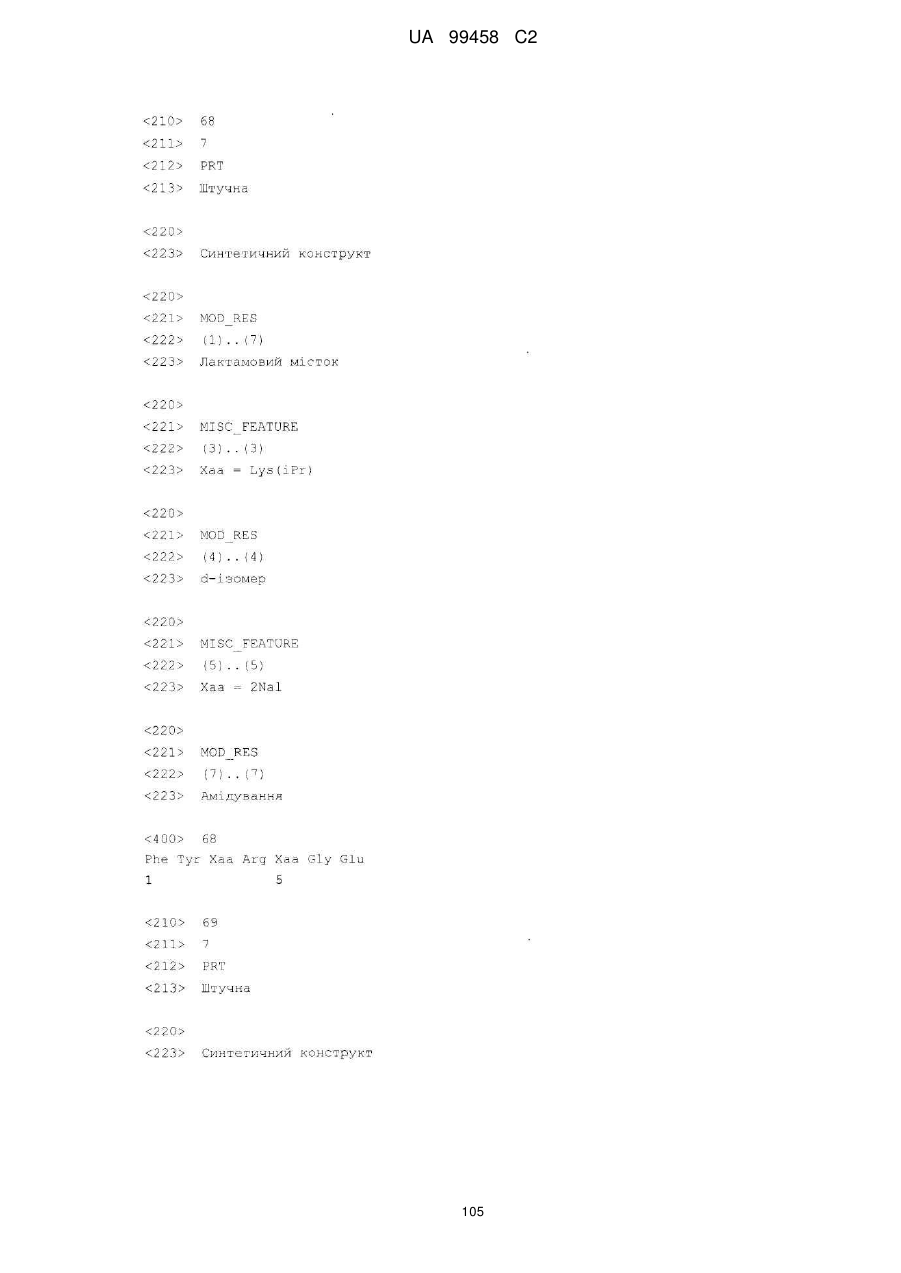 UA 99458 C2

<210> 68
<211> 7
<212> PRT
<213> Штучна

<220>
<223> Синтетичний конструкт

<220>
<221> MOD_RES
<222> (1)..(7)
<223> Лактамовий місток

<220>
<221> MISC_FEATURE
<222> (3)..(3)
<223> Xaa = Lys(iPr)

<220>
<221> MOD_RES
<222> (4)..(4)
<223> d-ізомер

<220>
<221> MISC_FEATURE
<222> (5)..(5)
<223> Xaa = 2Nal

<220>
<221> MOD_RES
<222> (7)..(7)
<223> Амідування

<400> 68
Phe Tyr Xaa Arg Xaa Gly Glu
1 5

<210> 69
<211> 7
<212> PRT
<213> Штучна

<220>
<223> Синтетичний конструкт

105